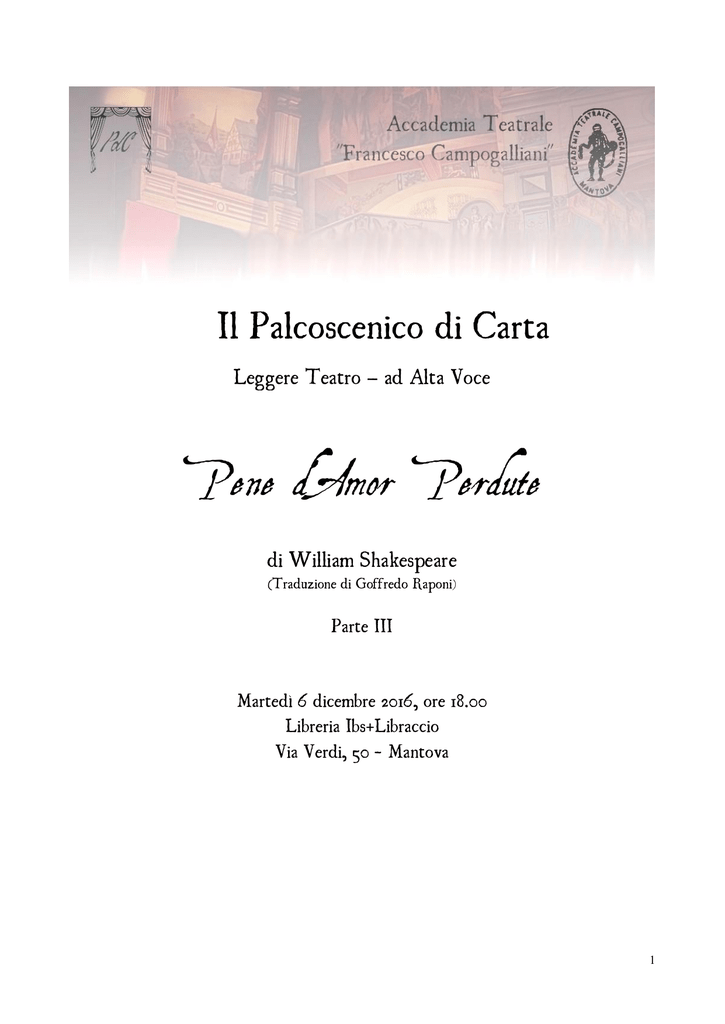 PdC

Accademia Teatrale "Francesco Campogalliani"

ACCADEMIA TEATRALE CAMPOGALLIANI MANTOVA

Il Palcoscenico di Carta

Leggere Teatro – ad Alta Voce

Pene d'Amor Perdute

di William Shakespeare
(Traduzione di Goffredo Raponi)

Parte III

Martedì 6 dicembre 2016, ore 18.00
Libreria Ibs+Libraccio
Via Verdi, 50 - Mantova

1